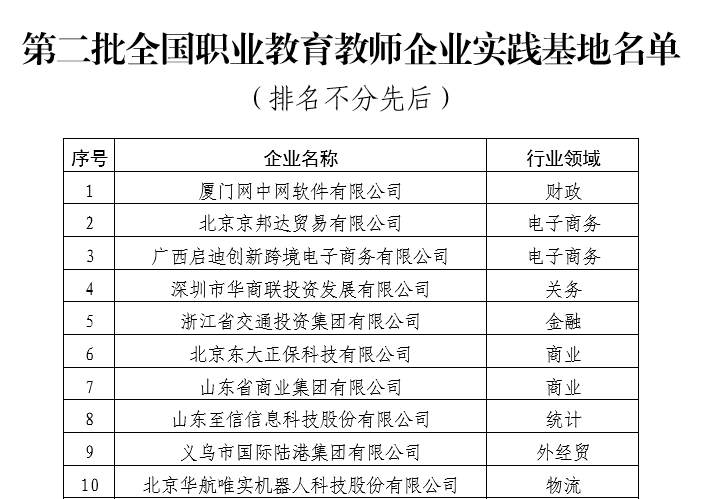 第二批全国职业教育教师企业实践基地名单

（排名不分先后）

| 序号 | 企业名称 | 行业领域 |
|---|---|---|
| 1 | 厦门网中网软件有限公司 | 财政 |
| 2 | 北京京邦达贸易有限公司 | 电子商务 |
| 3 | 广西启迪创新跨境电子商务有限公司 | 电子商务 |
| 4 | 深圳市华商联投资发展有限公司 | 关务 |
| 5 | 浙江省交通投资集团有限公司 | 金融 |
| 6 | 北京东大正保科技有限公司 | 商业 |
| 7 | 山东省商业集团有限公司 | 商业 |
| 8 | 山东至信信息科技股份有限公司 | 统计 |
| 9 | 义乌市国际陆港集团有限公司 | 外经贸 |
| 10 | 北京华航唯实机器人科技股份有限公司 | 物流 |